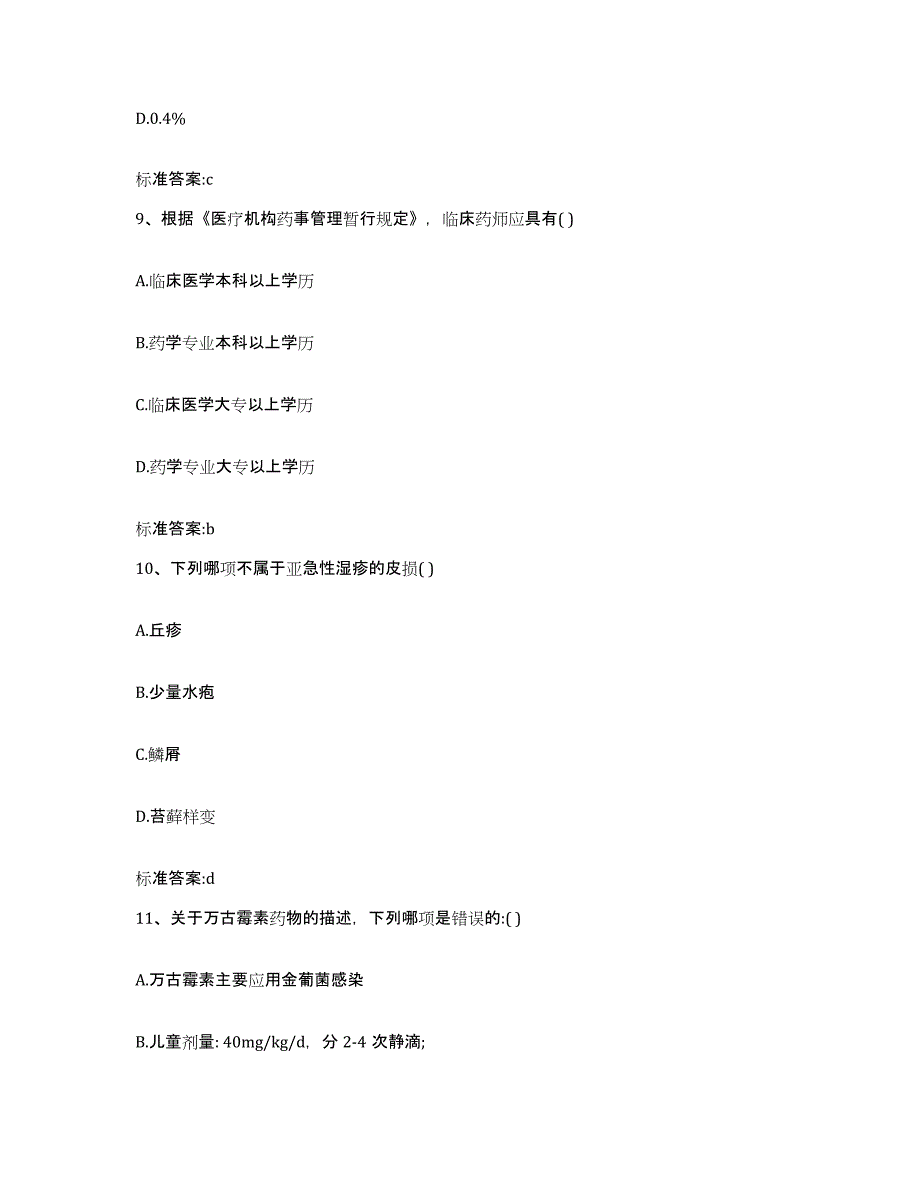 D.0.4%

标准答案:c

9、根据《医疗机构药事管理暂行规定》，临床药师应具有( )

A.临床医学本科以上学历

B.药学专业本科以上学历

C.临床医学大专以上学历

D.药学专业大专以上学历

标准答案:b

10、下列哪项不属于亚急性湿疹的皮损( )

A.丘疹

B.少量水疱

C.鳞屑

D.苔藓样变

标准答案:d

11、关于万古霉素药物的描述，下列哪项是错误的:( )

A.万古霉素主要应用金葡菌感染

B.儿童剂量: 40mg/kg/d，分 2-4 次静滴;